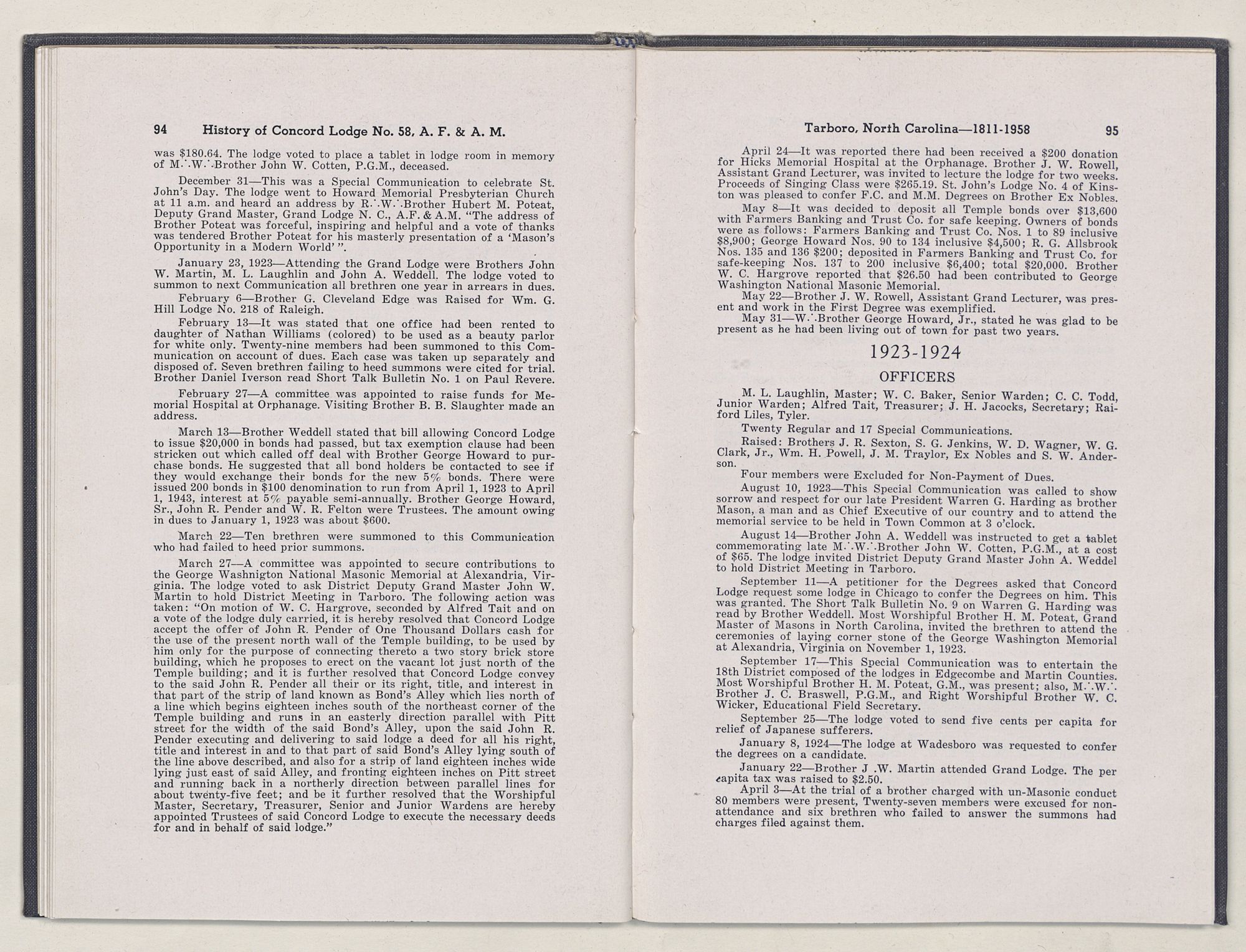 94 History of Concord Lodge No. 58, A. F. & A. M.

was $180.64. The lodge voted to place a tablet in lodge room in memory of M∴W∴Brother John W. Cotten, P.G.M., deceased.

December 31—This was a Special Communication to celebrate St. John's Day. The lodge went to Howard Memorial Presbyterian Church at 11 a.m. and heard an address by R∴W∴Brother Hubert M. Poteat, Deputy Grand Master, Grand Lodge N. C., A.F. & A.M. "The address of Brother Poteat was forceful, inspiring and helpful and a vote of thanks was tendered Brother Poteat for his masterly presentation of a 'Mason's Opportunity in a Modern World' ".

January 23, 1923—Attending the Grand Lodge were Brothers John W. Martin, M. L. Laughlin and John A. Weddell. The lodge voted to summon to next Communication all brethren one year in arrears in dues.

February 6—Brother G. Cleveland Edge was Raised for Wm. G. Hill Lodge No. 218 of Raleigh.

February 13—It was stated that one office had been rented to daughter of Nathan Williams (colored) to be used as a beauty parlor for white only. Twenty-nine members had been summoned to this Communication on account of dues. Each case was taken up separately and disposed of. Seven brethren failing to heed summons were cited for trial. Brother Daniel Iverson read Short Talk Bulletin No. 1 on Paul Revere.

February 27—A committee was appointed to raise funds for Memorial Hospital at Orphanage. Visiting Brother B. B. Slaughter made an address.

March 13—Brother Weddell stated that bill allowing Concord Lodge to issue $20,000 in bonds had passed, but tax exemption clause had been stricken out which called off deal with Brother George Howard to purchase bonds. He suggested that all bond holders be contacted to see if they would exchange their bonds for the new 5% bonds. There were issued 200 bonds in $100 denomination to run from April 1, 1923 to April 1, 1943, interest at 5% payable semi-annually. Brother George Howard, Sr., John R. Pender and W. R. Felton were Trustees. The amount owing in dues to January 1, 1923 was about $600.

March 22—Ten brethren were summoned to this Communication who had failed to heed prior summons.

March 27—A committee was appointed to secure contributions to the George Washington National Masonic Memorial at Alexandria, Virginia. The lodge voted to ask District Deputy Grand Master John W. Martin to hold District Meeting in Tarboro. The following action was taken: "On motion of W. C. Hargrove, seconded by Alfred Tait and on a vote of the lodge duly carried, it is hereby resolved that Concord Lodge accept the offer of John R. Pender of One Thousand Dollars cash for the use of the present north wall of the Temple building, to be used by him only for the purpose of connecting thereto a two story brick store building, which he proposes to erect on the vacant lot just north of the Temple building; and it is further resolved that Concord Lodge convey to the said John R. Pender all their or its right, title, and interest in that part of the strip of land known as Bond's Alley which lies north of a line which begins eighteen inches south of the northeast corner of the Temple building and runs in an easterly direction parallel with Pitt street for the width of the said Bond's Alley, upon the said John R. Pender executing and delivering to said lodge a deed for all his right, title and interest in and to that part of said Bond's Alley lying south of the line above described, and also for a strip of land eighteen inches wide lying just east of said Alley, and fronting eighteen inches on Pitt street and running back in a northerly direction between parallel lines for about twenty-five feet; and be it further resolved that the Worshipful Master, Secretary, Treasurer, Senior and Junior Wardens are hereby appointed Trustees of said Concord Lodge to execute the necessary deeds for and in behalf of said lodge."

Tarboro, North Carolina—1811-1958 95

April 24—It was reported there had been received a $200 donation for Hicks Memorial Hospital at the Orphanage. Brother J. W. Rowell, Assistant Grand Lecturer, was invited to lecture the lodge for two weeks. Proceeds of Singing Class were $265.19. St. John's Lodge No. 4 of Kinston was pleased to confer F.C. and M.M. Degrees on Brother Ex Nobles.

May 8—It was decided to deposit all Temple bonds over $13,600 with Farmers Banking and Trust Co. for safe keeping. Owners of bonds were as follows: Farmers Banking and Trust Co. Nos. 1 to 89 inclusive $8,900; George Howard Nos. 90 to 134 inclusive $4,500; R. G. Allsbrook Nos. 135 and 136 $200; deposited in Farmers Banking and Trust Co. for safe-keeping Nos. 137 to 200 inclusive $6,400; total $20,000. Brother W. C. Hargrove reported that $26.50 had been contributed to George Washington National Masonic Memorial.

May 22—Brother J. W. Rowell, Assistant Grand Lecturer, was present and work in the First Degree was exemplified.

May 31—W∴Brother George Howard, Jr., stated he was glad to be present as he had been living out of town for past two years.

1923-1924

OFFICERS

M. L. Laughlin, Master; W. C. Baker, Senior Warden; C. C. Todd, Junior Warden; Alfred Tait, Treasurer; J. H. Jacocks, Secretary; Raiford Liles, Tyler.

Twenty Regular and 17 Special Communications.

Raised: Brothers J. R. Sexton, S. G. Jenkins, W. D. Wagner, W. G. Clark, Jr., Wm. H. Powell, J. M. Traylor, Ex Nobles and S. W. Anderson.

Four members were Excluded for Non-Payment of Dues.

August 10, 1923—This Special Communication was called to show sorrow and respect for our late President Warren G. Harding as brother Mason, a man and as Chief Executive of our country and to attend the memorial service to be held in Town Common at 3 o'clock.

August 14—Brother John A. Weddell was instructed to get a tablet commemorating late M∴W∴Brother John W. Cotten, P.G.M., at a cost of $65. The lodge invited District Deputy Grand Master John A. Weddel to hold District Meeting in Tarboro.

September 11—A petitioner for the Degrees asked that Concord Lodge request some lodge in Chicago to confer the Degrees on him. This was granted. The Short Talk Bulletin No. 9 on Warren G. Harding was read by Brother Weddell. Most Worshipful Brother H. M. Poteat, Grand Master of Masons in North Carolina, invited the brethren to attend the ceremonies of laying corner stone of the George Washington Memorial at Alexandria, Virginia on November 1, 1923.

September 17—This Special Communication was to entertain the 18th District composed of the lodges in Edgecombe and Martin Counties. Most Worshipful Brother H. M. Poteat, G.M., was present; also, M∴W∴ Brother J. C. Braswell, P.G.M., and Right Worshipful Brother W. C. Wicker, Educational Field Secretary.

September 25—The lodge voted to send five cents per capita for relief of Japanese sufferers.

January 8, 1924—The lodge at Wadesboro was requested to confer the degrees on a candidate.

January 22—Brother J .W. Martin attended Grand Lodge. The per capita tax was raised to $2.50.

April 3—At the trial of a brother charged with un-Masonic conduct 80 members were present, Twenty-seven members were excused for non-attendance and six brethren who failed to answer the summons had charges filed against them.